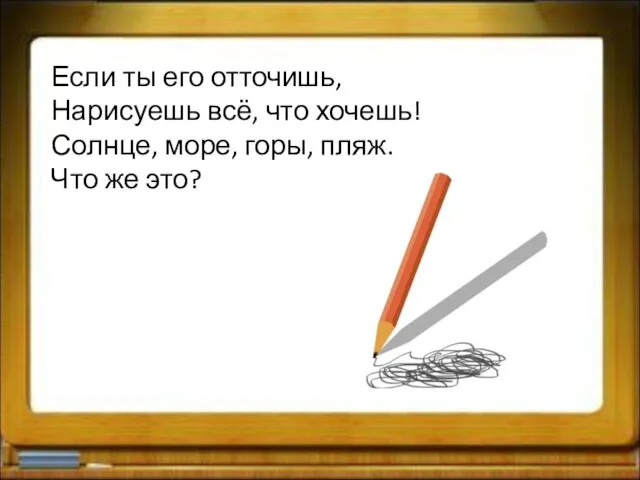 Если ты его отточишь,
Нарисуешь всё, что хочешь!
Солнце, море, горы, пляж.
Что же это?